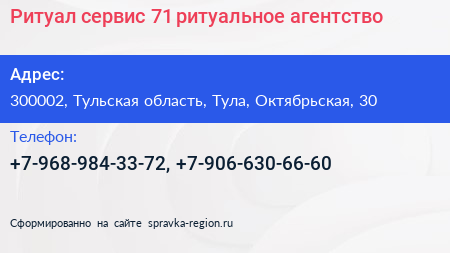 Ритуал сервис 71 ритуальное агентство

Адрес:
300002, Тульская область, Тула, Октябрьская, 30

Телефон:
+7-968-984-33-72, +7-906-630-66-60

Сформированно на сайте spravka-region.ru